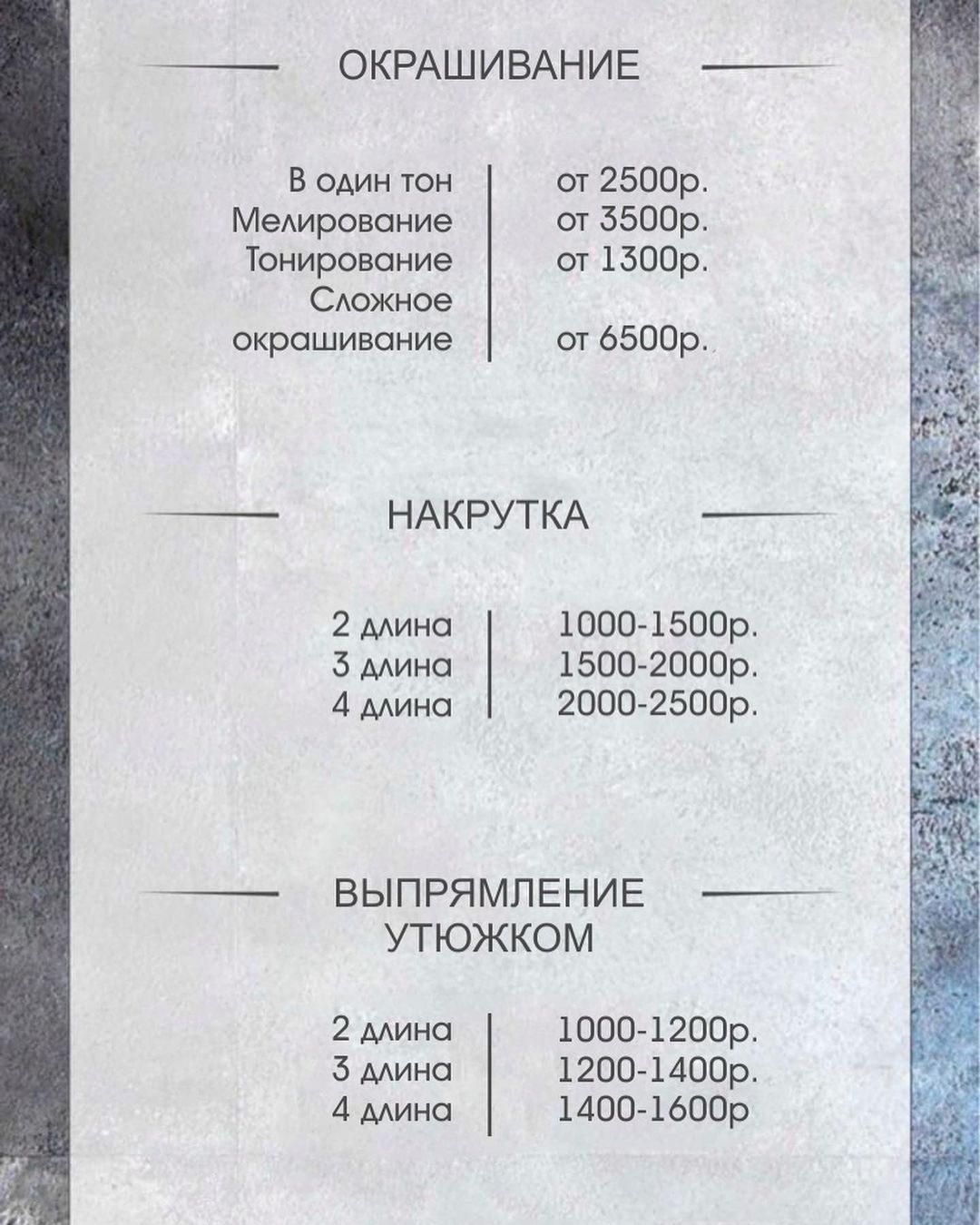 ОКРАШИВАНИЕ

| | |
|---|---|
| В один тон | от 2500р. |
| Мелирование | от 3500р. |
| Тонирование | от 1300р. |
| Сложное окрашивание | от 6500р. |

НАКРУТКА

| | |
|---|---|
| 2 длина | 1000-1500р. |
| 3 длина | 1500-2000р. |
| 4 длина | 2000-2500р. |

ВЫПРЯМЛЕНИЕ УТЮЖКОМ

| | |
|---|---|
| 2 длина | 1000-1200р. |
| 3 длина | 1200-1400р. |
| 4 длина | 1400-1600р |